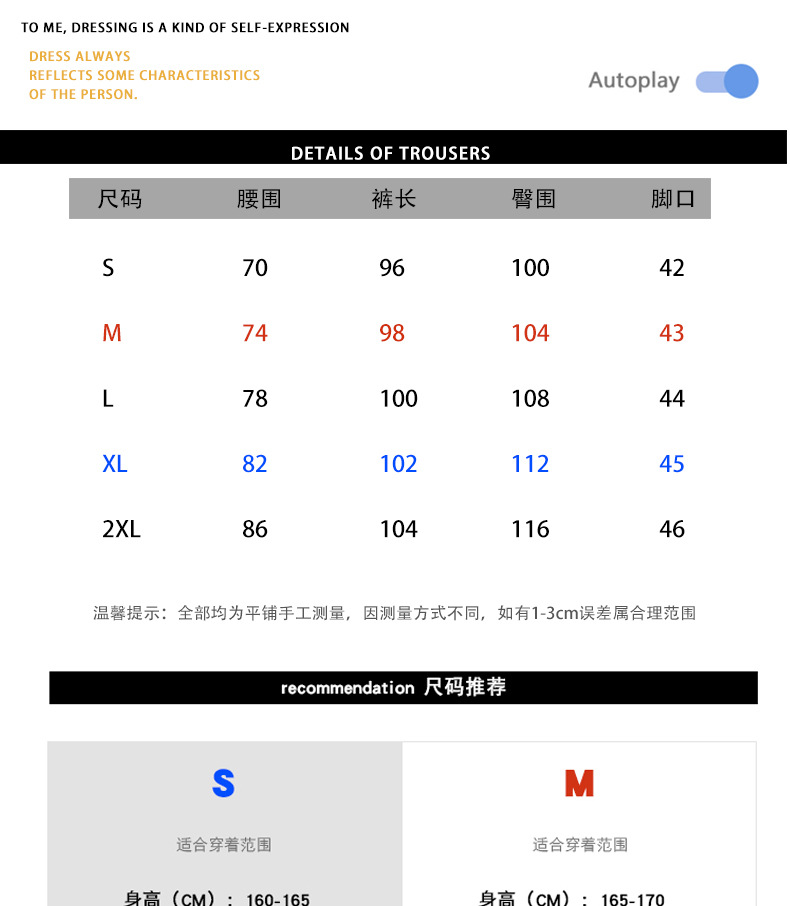 TO ME, DRESSING IS A KIND OF SELF-EXPRESSION

DRESS ALWAYS
REFLECTS SOME CHARACTERISTICS
OF THE PERSON.

Autoplay

DETAILS OF TROUSERS

| 尺码 | 腰围 | 裤长 | 臀围 | 脚口 |
|---|---|---|---|---|
| S | 70 | 96 | 100 | 42 |
| M | 74 | 98 | 104 | 43 |
| L | 78 | 100 | 108 | 44 |
| XL | 82 | 102 | 112 | 45 |
| 2XL | 86 | 104 | 116 | 46 |

温馨提示：全部均为平铺手工测量，因测量方式不同，如有1-3cm误差属合理范围

recommendation 尺码推荐

S

适合穿着范围

身高（CM）：160-165

M

适合穿着范围

身高（CM）：165-170